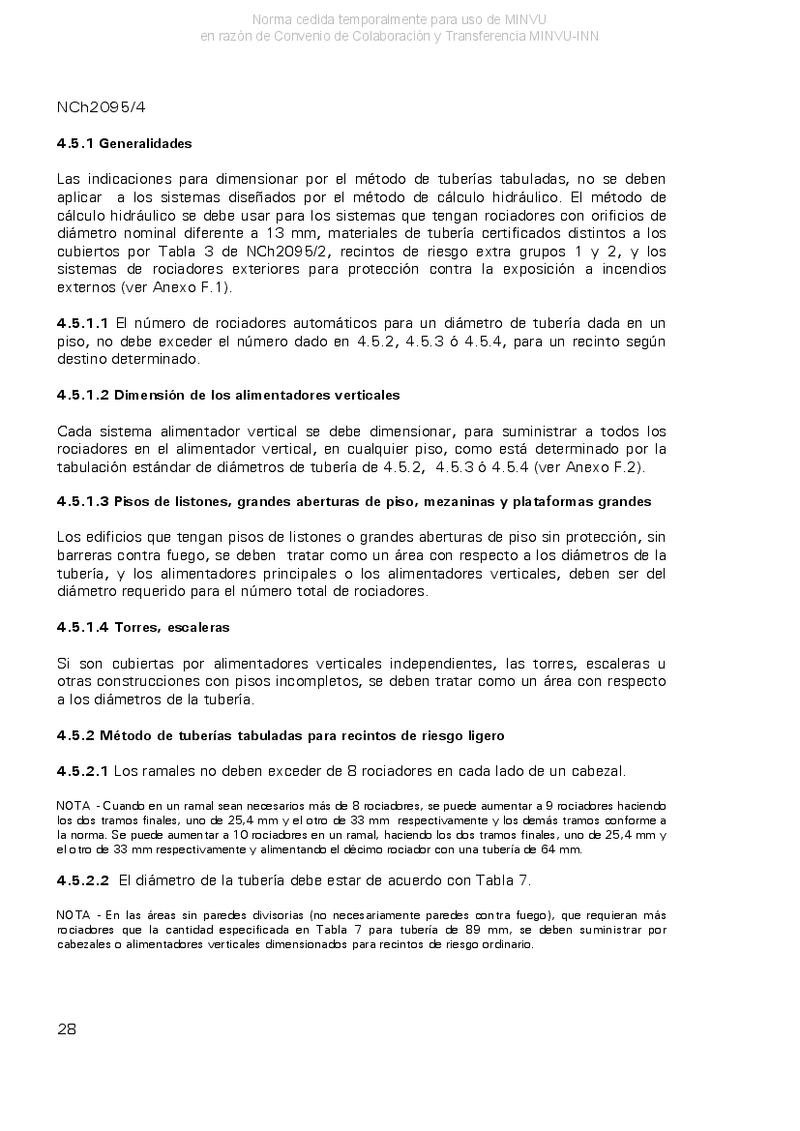 Norma cedida temporalmente para uso de MINVU
en razón de Convenio de Colaboración y Transferencia MINVU-INN

NCh2095/4

4.5.1 Generalidades

Las indicaciones para dimensionar por el método de tuberías tabuladas, no se deben aplicar a los sistemas diseñados por el método de cálculo hidráulico. El método de cálculo hidráulico se debe usar para los sistemas que tengan rociadores con orificios de diámetro nominal diferente a 13 mm, materiales de tubería certificados distintos a los cubiertos por Tabla 3 de NCh2095/2, recintos de riesgo extra grupos 1 y 2, y los sistemas de rociadores exteriores para protección contra la exposición a incendios externos (ver Anexo F.1).

4.5.1.1 El número de rociadores automáticos para un diámetro de tubería dada en un piso, no debe exceder el número dado en 4.5.2, 4.5.3 ó 4.5.4, para un recinto según destino determinado.

4.5.1.2 Dimensión de los alimentadores verticales

Cada sistema alimentador vertical se debe dimensionar, para suministrar a todos los rociadores en el alimentador vertical, en cualquier piso, como está determinado por la tabulación estándar de diámetros de tubería de 4.5.2, 4.5.3 ó 4.5.4 (ver Anexo F.2).

4.5.1.3 Pisos de listones, grandes aberturas de piso, mezaninas y plataformas grandes

Los edificios que tengan pisos de listones o grandes aberturas de piso sin protección, sin barreras contra fuego, se deben tratar como un área con respecto a los diámetros de la tubería, y los alimentadores principales o los alimentadores verticales, deben ser del diámetro requerido para el número total de rociadores.

4.5.1.4 Torres, escaleras

Si son cubiertas por alimentadores verticales independientes, las torres, escaleras u otras construcciones con pisos incompletos, se deben tratar como un área con respecto a los diámetros de la tubería.

4.5.2 Método de tuberías tabuladas para recintos de riesgo ligero

4.5.2.1 Los ramales no deben exceder de 8 rociadores en cada lado de un cabezal.

NOTA - Cuando en un ramal sean necesarios más de 8 rociadores, se puede aumentar a 9 rociadores haciendo los dos tramos finales, uno de 25,4 mm y el otro de 33 mm respectivamente y los demás tramos conforme a la norma. Se puede aumentar a 10 rociadores en un ramal, haciendo los dos tramos finales, uno de 25,4 mm y el otro de 33 mm respectivamente y alimentando el décimo rociador con una tubería de 64 mm.

4.5.2.2 El diámetro de la tubería debe estar de acuerdo con Tabla 7.

NOTA - En las áreas sin paredes divisorias (no necesariamente paredes contra fuego), que requieran más rociadores que la cantidad especificada en Tabla 7 para tubería de 89 mm, se deben suministrar por cabezales o alimentadores verticales dimensionados para recintos de riesgo ordinario.

28